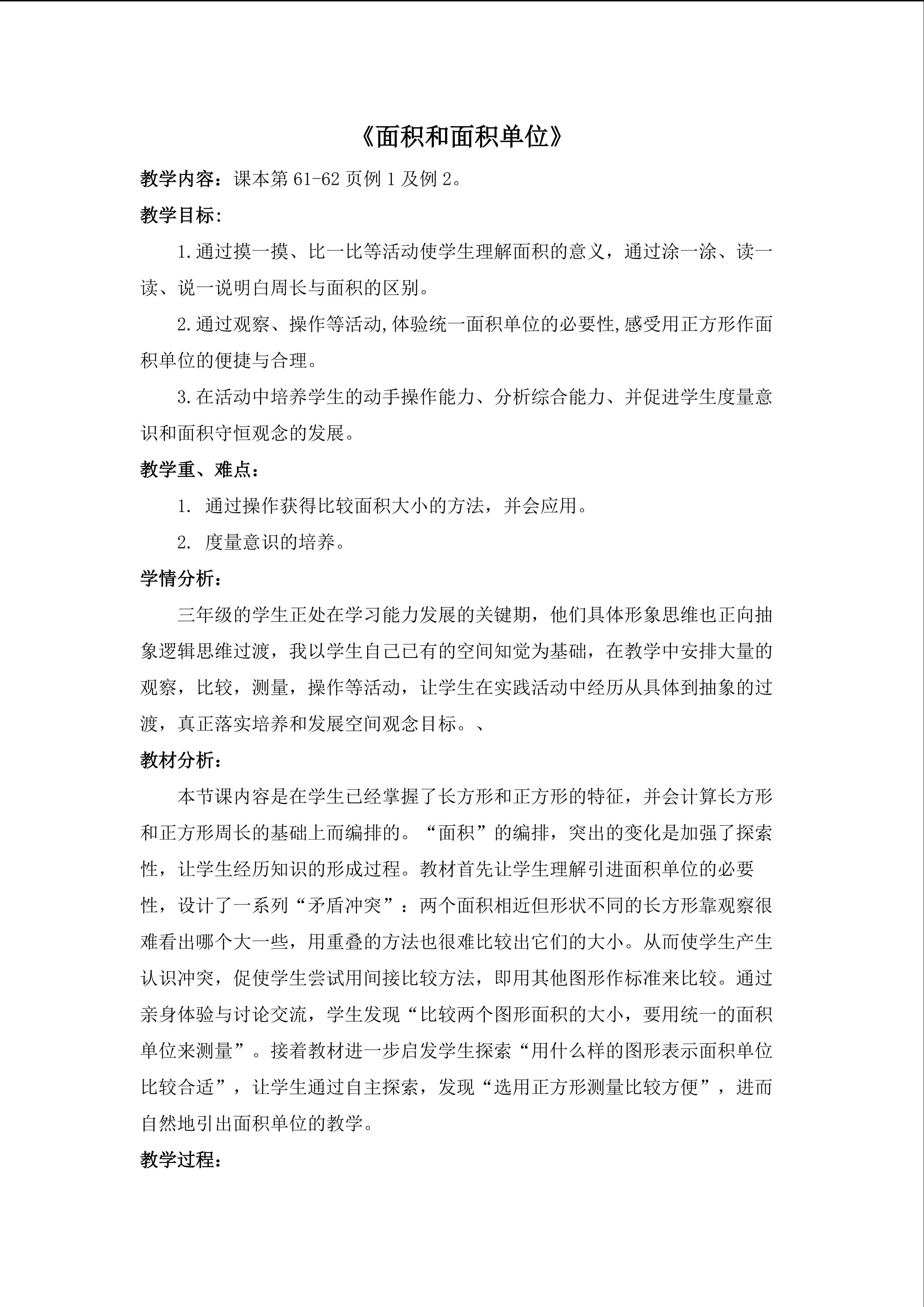 《面积和面积单位》

教学内容：课本第 61-62 页例 1 及例 2。

教学目标：

1.通过摸一摸、比一比等活动使学生理解面积的意义，通过涂一涂、读一读、说一说明白周长与面积的区别。

2.通过观察、操作等活动,体验统一面积单位的必要性,感受用正方形作面积单位的便捷与合理。

3.在活动中培养学生的动手操作能力、分析综合能力、并促进学生度量意识和面积守恒观念的发展。

教学重、难点：

1. 通过操作获得比较面积大小的方法，并会应用。

2. 度量意识的培养。

学情分析：

三年级的学生正处在学习能力发展的关键期，他们具体形象思维也正向抽象逻辑思维过渡，我以学生自己已有的空间知觉为基础，在教学中安排大量的观察，比较，测量，操作等活动，让学生在实践活动中经历从具体到抽象的过渡，真正落实培养和发展空间观念目标。、

教材分析：

本节课内容是在学生已经掌握了长方形和正方形的特征，并会计算长方形和正方形周长的基础上而编排的。“面积”的编排，突出的变化是加强了探索性，让学生经历知识的形成过程。教材首先让学生理解引进面积单位的必要性，设计了一系列“矛盾冲突”：两个面积相近但形状不同的长方形靠观察很难看出哪个大一些，用重叠的方法也很难比较出它们的大小。从而使学生产生认识冲突，促使学生尝试用间接比较方法，即用其他图形作标准来比较。通过亲身体验与讨论交流，学生发现“比较两个图形面积的大小，要用统一的面积单位来测量”。接着教材进一步启发学生探索“用什么样的图形表示面积单位比较合适”，让学生通过自主探索，发现“选用正方形测量比较方便”，进而自然地引出面积单位的教学。

教学过程：